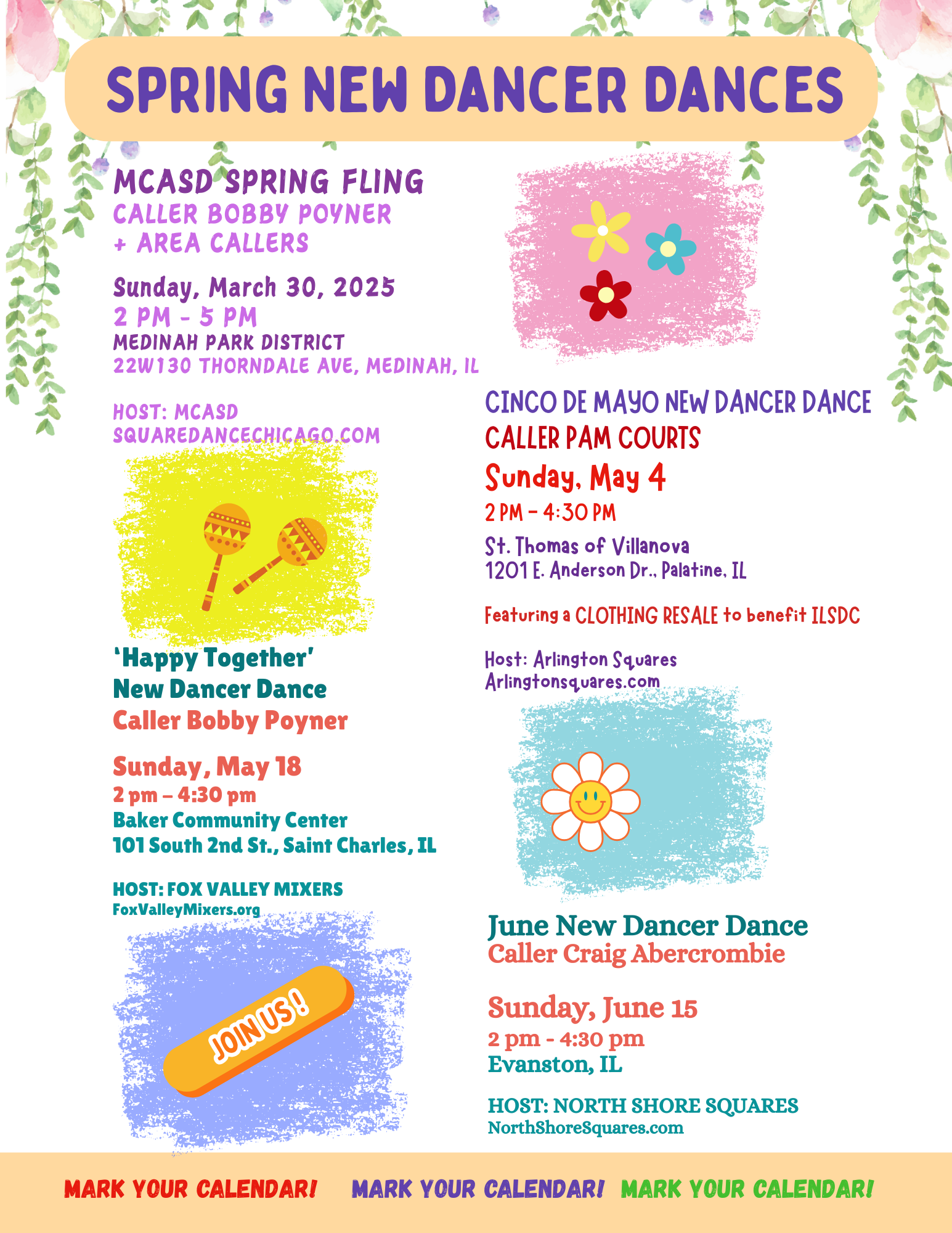 SPRING NEW DANCER DANCES

MCASD SPRING FLING
CALLER BOBBY POYNER
+ AREA CALLERS

Sunday, March 30, 2025
2 PM - 5 PM
MEDINAH PARK DISTRICT
22W130 THORNDALE AVE, MEDINAH, IL

HOST: MCASD
SQUAREDANCECHICAGO.COM

'Happy Together'
New Dancer Dance
Caller Bobby Poyner

Sunday, May 18
2 pm – 4:30 pm
Baker Community Center
101 South 2nd St., Saint Charles, IL

HOST: FOX VALLEY MIXERS
FoxValleyMixers.org

JOIN US!

CINCO DE MAYO NEW DANCER DANCE
CALLER PAM COURTS
Sunday, May 4
2 PM – 4:30 PM
St. Thomas of Villanova
1201 E. Anderson Dr., Palatine, IL

Featuring a CLOTHING RESALE to benefit ILSDC

Host: Arlington Squares
Arlingtonsquares.com

June New Dancer Dance
Caller Craig Abercrombie

Sunday, June 15
2 pm - 4:30 pm
Evanston, IL

HOST: NORTH SHORE SQUARES
NorthShoreSquares.com

MARK YOUR CALENDAR! MARK YOUR CALENDAR! MARK YOUR CALENDAR!